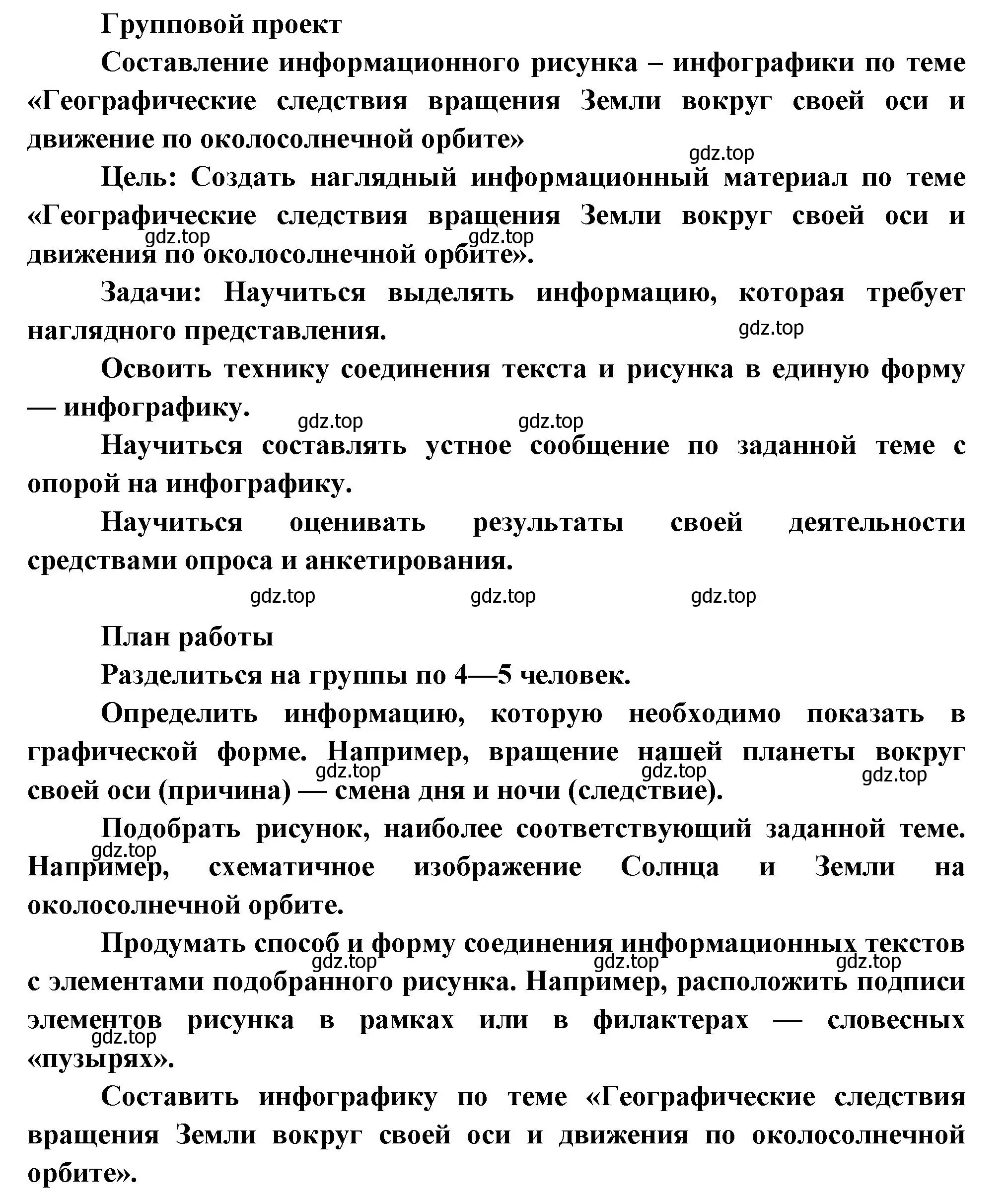 Групповой проект

Составление информационного рисунка – инфографики по теме «Географические следствия вращения Земли вокруг своей оси и движение по околосолнечной орбите»

gdz.top

Цель: Создать наглядный информационный материал по теме «Географические следствия вращения Земли вокруг своей оси и движения по околосолнечной орбите».

gdz.top gdz.top

Задачи: Научиться выделять информацию, которая требует наглядного представления.

gdz.top

Освоить технику соединения текста и рисунка в единую форму — инфографику.

gdz.top gdz.top

Научиться составлять устное сообщение по заданной теме с опорой на инфографику.

Научиться оценивать результаты своей деятельности средствами опроса и анкетирования.

gdz.top gdz.top gdz.top

План работы

Разделиться на группы по 4—5 человек.

Определить информацию, которую необходимо показать в графической форме. Например, вращение нашей планеты вокруг своей оси (причина) — смена дня и ночи (следствие).

gdz.top gdz.top gdz.top

Подобрать рисунок, наиболее соответствующий заданной теме. Например, схематичное изображение Солнца и Земли на околосолнечной орбите.

gdz.top

Продумать способ и форму соединения информационных текстов с элементами подобранного рисунка. Например, расположить подписи элементов рисунка в рамках или в филактерах — словесных «пузырях».

gdz.top gdz.top gdz.top gdz.top

Составить инфографику по теме «Географические следствия вращения Земли вокруг своей оси и движения по околосолнечной орбите».